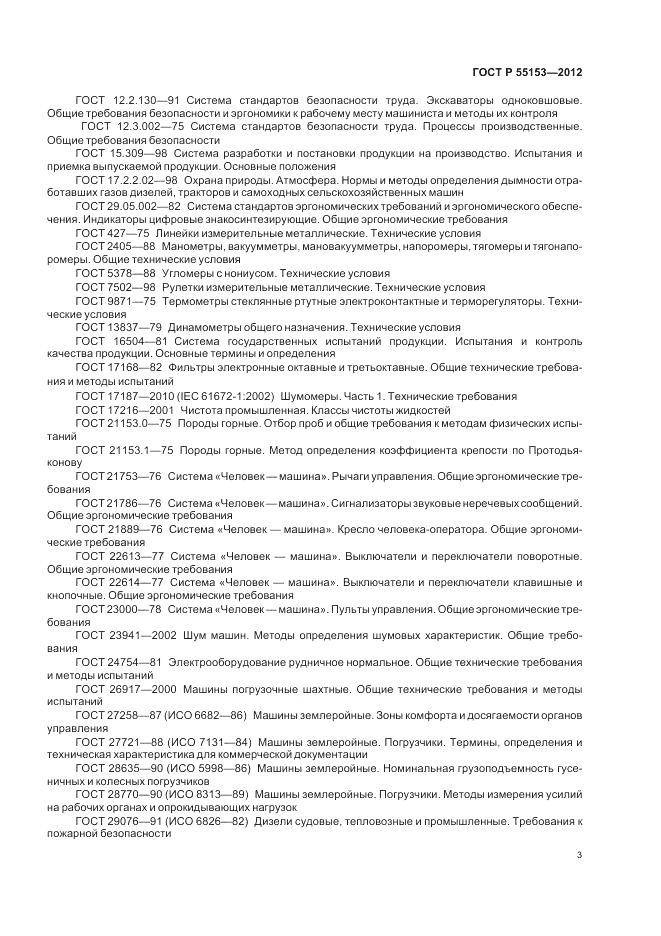 ГОСТ Р 55153—2012

ГОСТ 12.2.130—91 Система стандартов безопасности труда. Экскаваторы одноковшовые. Общие требования безопасности и эргономики к рабочему месту машиниста и методы их контроля

ГОСТ 12.3.002—75 Система стандартов безопасности труда. Процессы производственные. Общие требования безопасности

ГОСТ 15.309—98 Система разработки и постановки продукции на производство. Испытания и приемка выпускаемой продукции. Основные положения

ГОСТ 17.2.2.02—98 Охрана природы. Атмосфера. Нормы и методы определения дымности отработавших газов дизелей, тракторов и самоходных сельскохозяйственных машин

ГОСТ 29.05.002—82 Система стандартов эргономических требований и эргономического обеспечения. Индикаторы цифровые знакосинтезирующие. Общие эргономические требования

ГОСТ 427—75 Линейки измерительные металлические. Технические условия

ГОСТ 2405—88 Манометры, вакуумметры, мановакуумметры, напоромеры, тягомеры и тягонапоромеры. Общие технические условия

ГОСТ 5378—88 Угломеры с нониусом. Технические условия

ГОСТ 7502—98 Рулетки измерительные металлические. Технические условия

ГОСТ 9871—75 Термометры стеклянные ртутные электроконтактные и терморегуляторы. Технические условия

ГОСТ 13837—79 Динамометры общего назначения. Технические условия

ГОСТ 16504—81 Система государственных испытаний продукции. Испытания и контроль качества продукции. Основные термины и определения

ГОСТ 17168—82 Фильтры электронные октавные и третьоктавные. Общие технические требования и методы испытаний

ГОСТ 17187—2010 (IEC 61672-1:2002) Шумомеры. Часть 1. Технические требования

ГОСТ 17216—2001 Чистота промышленная. Классы чистоты жидкостей

ГОСТ 21153.0—75 Породы горные. Отбор проб и общие требования к методам физических испытаний

ГОСТ 21153.1—75 Породы горные. Метод определения коэффициента крепости по Протодьяконову

ГОСТ 21753—76 Система «Человек — машина». Рычаги управления. Общие эргономические требования

ГОСТ 21786—76 Система «Человек — машина». Сигнализаторы звуковые неречевых сообщений. Общие эргономические требования

ГОСТ 21889—76 Система «Человек — машина». Кресло человека-оператора. Общие эргономические требования

ГОСТ 22613—77 Система «Человек — машина». Выключатели и переключатели поворотные. Общие эргономические требования

ГОСТ 22614—77 Система «Человек — машина». Выключатели и переключатели клавишные и кнопочные. Общие эргономические требования

ГОСТ 23000—78 Система «Человек — машина». Пульты управления. Общие эргономические требования

ГОСТ 23941—2002 Шум машин. Методы определения шумовых характеристик. Общие требования

ГОСТ 24754—81 Электрооборудование рудничное нормальное. Общие технические требования и методы испытаний

ГОСТ 26917—2000 Машины погрузочные шахтные. Общие технические требования и методы испытаний

ГОСТ 27258—87 (ИСО 6682—86) Машины землеройные. Зоны комфорта и досягаемости органов управления

ГОСТ 27721—88 (ИСО 7131—84) Машины землеройные. Погрузчики. Термины, определения и техническая характеристика для коммерческой документации

ГОСТ 28635—90 (ИСО 5998—86) Машины землеройные. Номинальная грузоподъемность гусеничных и колесных погрузчиков

ГОСТ 28770—90 (ИСО 8313—89) Машины землеройные. Погрузчики. Методы измерения усилий на рабочих органах и опрокидывающих нагрузок

ГОСТ 29076—91 (ИСО 6826—82) Дизели судовые, тепловозные и промышленные. Требования к пожарной безопасности

3